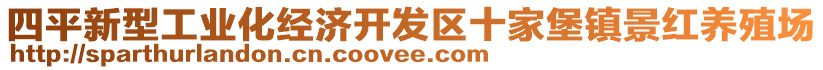 四平新型工业化经济开发区十家堡镇景红养殖场
http://sparthurlandon.cn.coovee.com